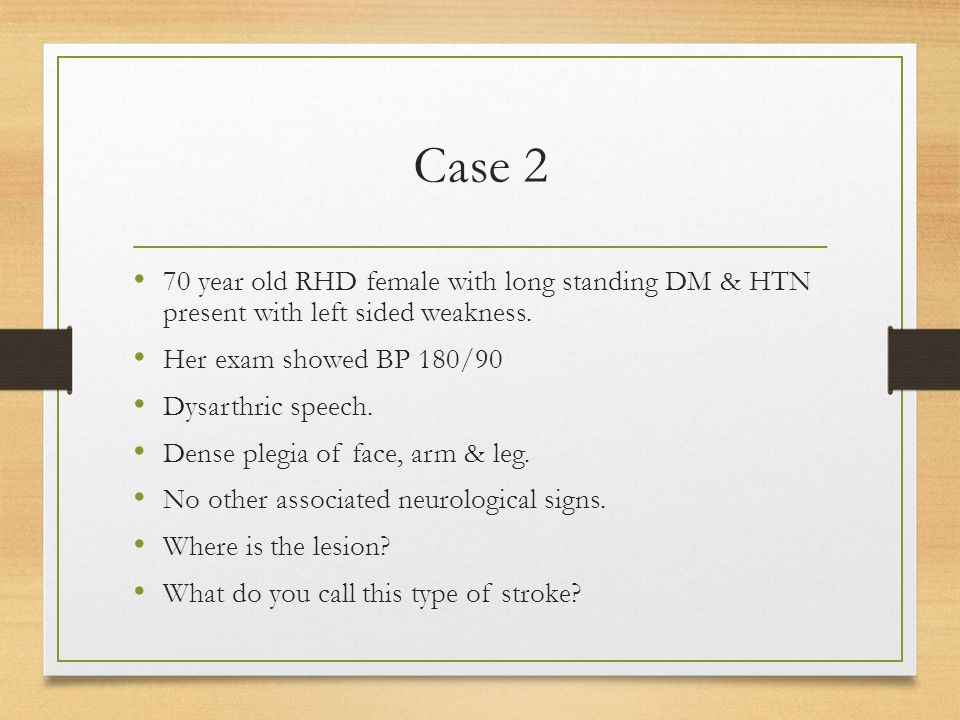 Case 2

• 70 year old RHD female with long standing DM & HTN present with left sided weakness.
• Her exam showed BP 180/90
• Dysarthric speech.
• Dense plegia of face, arm & leg.
• No other associated neurological signs.
• Where is the lesion?
• What do you call this type of stroke?